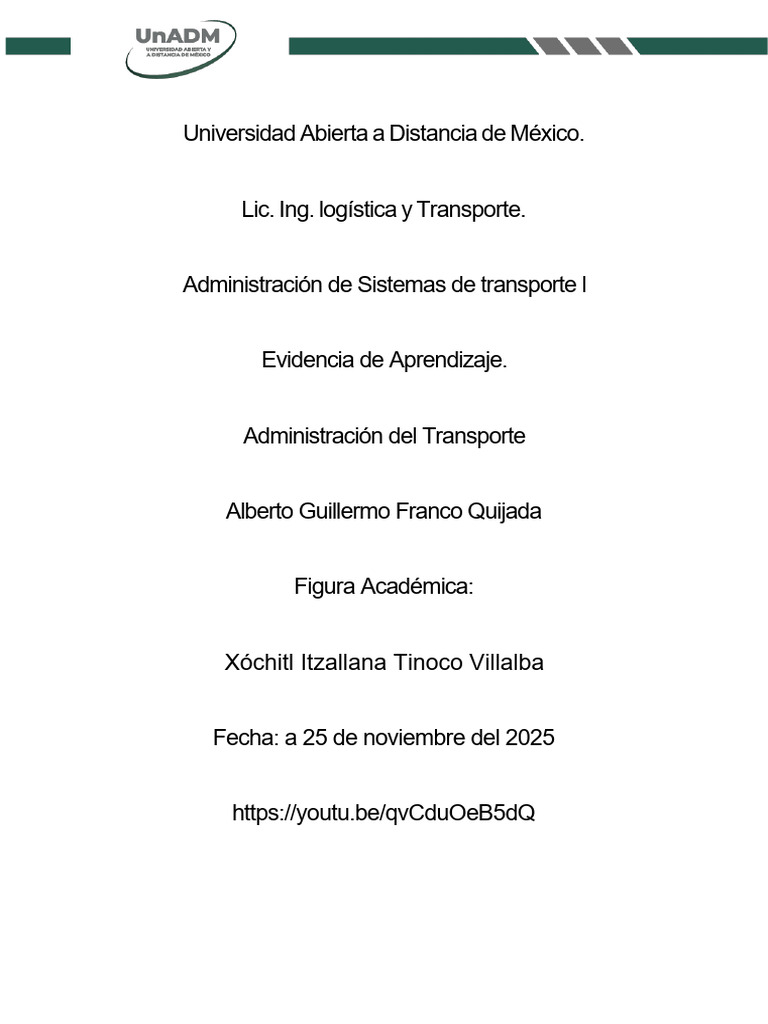 UnADM
UNIVERSIDAD ABIERTA Y A DISTANCIA DE MÉXICO

Universidad Abierta a Distancia de México.

Lic. Ing. logística y Transporte.

Administración de Sistemas de transporte I

Evidencia de Aprendizaje.

Administración del Transporte

Alberto Guillermo Franco Quijada

Figura Académica:

Xóchitl Itzallana Tinoco Villalba

Fecha: a 25 de noviembre del 2025

https://youtu.be/qvCduOeB5dQ